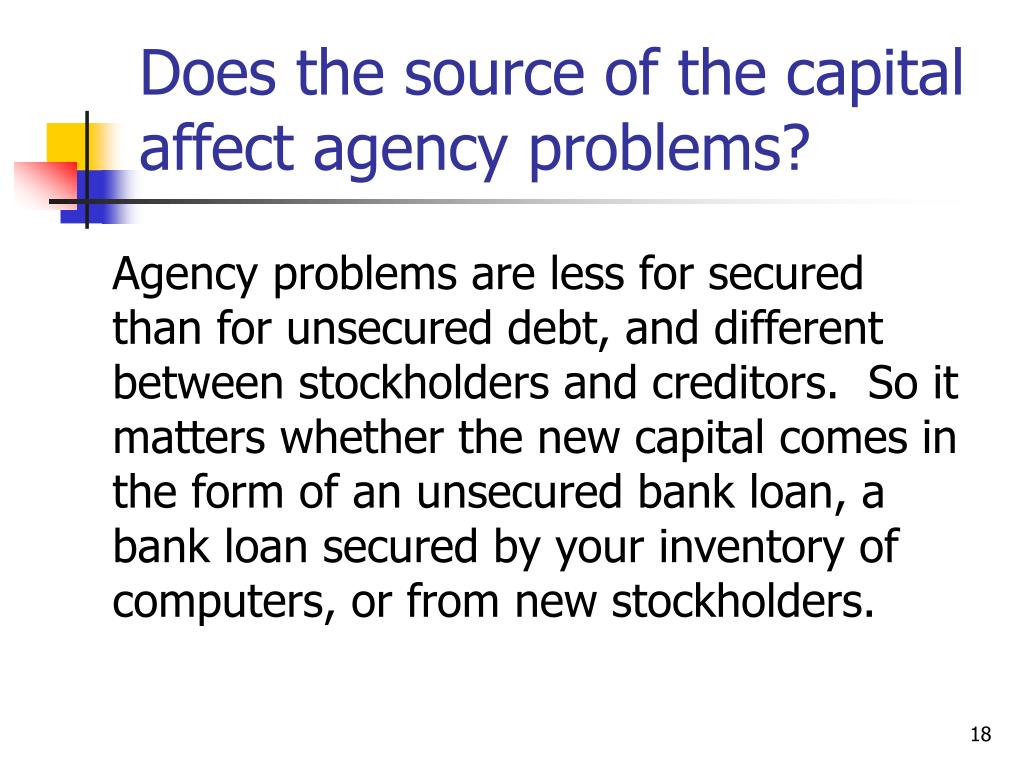 Does the source of the capital affect agency problems?

Agency problems are less for secured than for unsecured debt, and different between stockholders and creditors.  So it matters whether the new capital comes in the form of an unsecured bank loan, a bank loan secured by your inventory of computers, or from new stockholders.

18